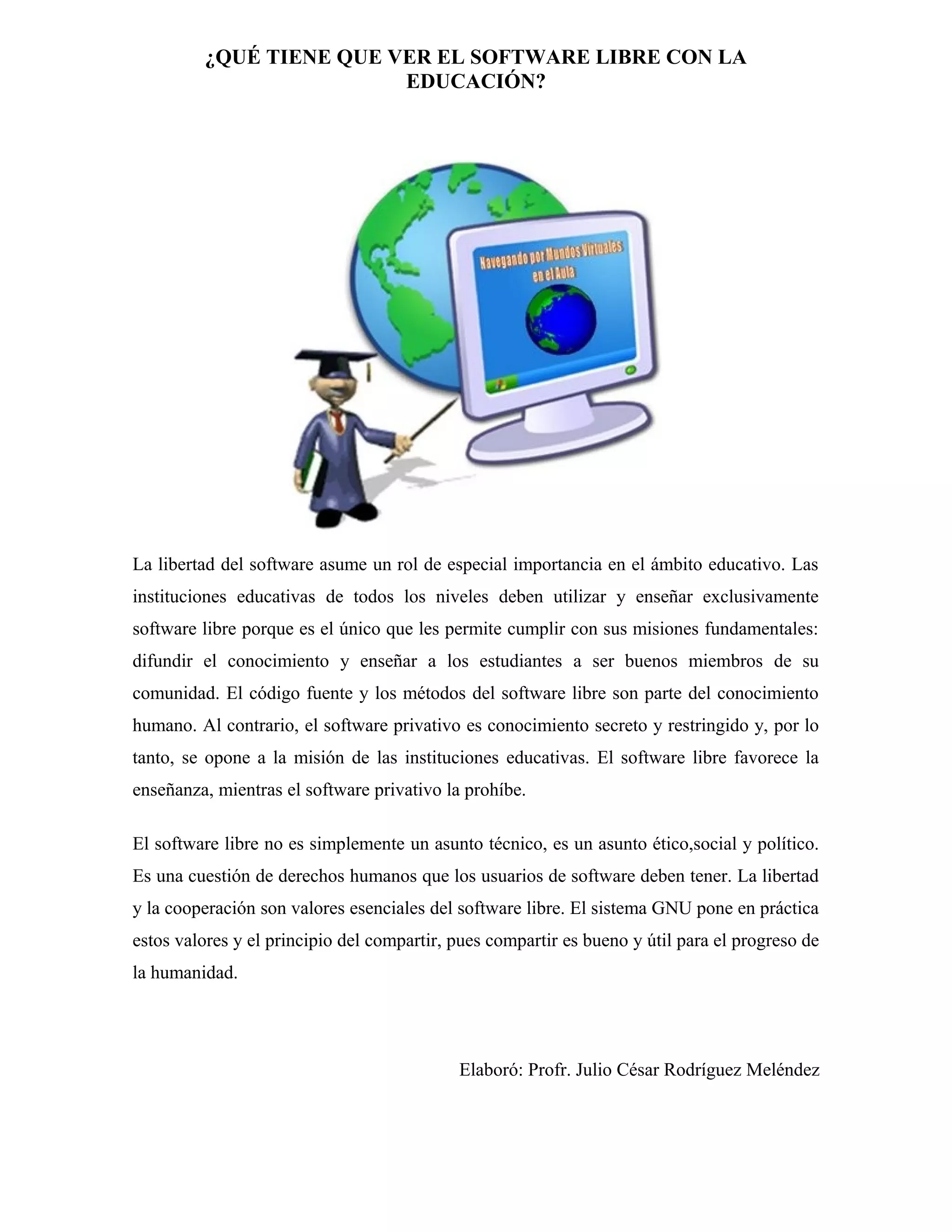 ¿QUÉ TIENE QUE VER EL SOFTWARE LIBRE CON LA EDUCACIÓN?

Navegando por Mundos Virtuales en el Aula

La libertad del software asume un rol de especial importancia en el ámbito educativo. Las instituciones educativas de todos los niveles deben utilizar y enseñar exclusivamente software libre porque es el único que les permite cumplir con sus misiones fundamentales: difundir el conocimiento y enseñar a los estudiantes a ser buenos miembros de su comunidad. El código fuente y los métodos del software libre son parte del conocimiento humano. Al contrario, el software privativo es conocimiento secreto y restringido y, por lo tanto, se opone a la misión de las instituciones educativas. El software libre favorece la enseñanza, mientras el software privativo la prohíbe.

El software libre no es simplemente un asunto técnico, es un asunto ético,social y político. Es una cuestión de derechos humanos que los usuarios de software deben tener. La libertad y la cooperación son valores esenciales del software libre. El sistema GNU pone en práctica estos valores y el principio del compartir, pues compartir es bueno y útil para el progreso de la humanidad.

Elaboró: Profr. Julio César Rodríguez Meléndez